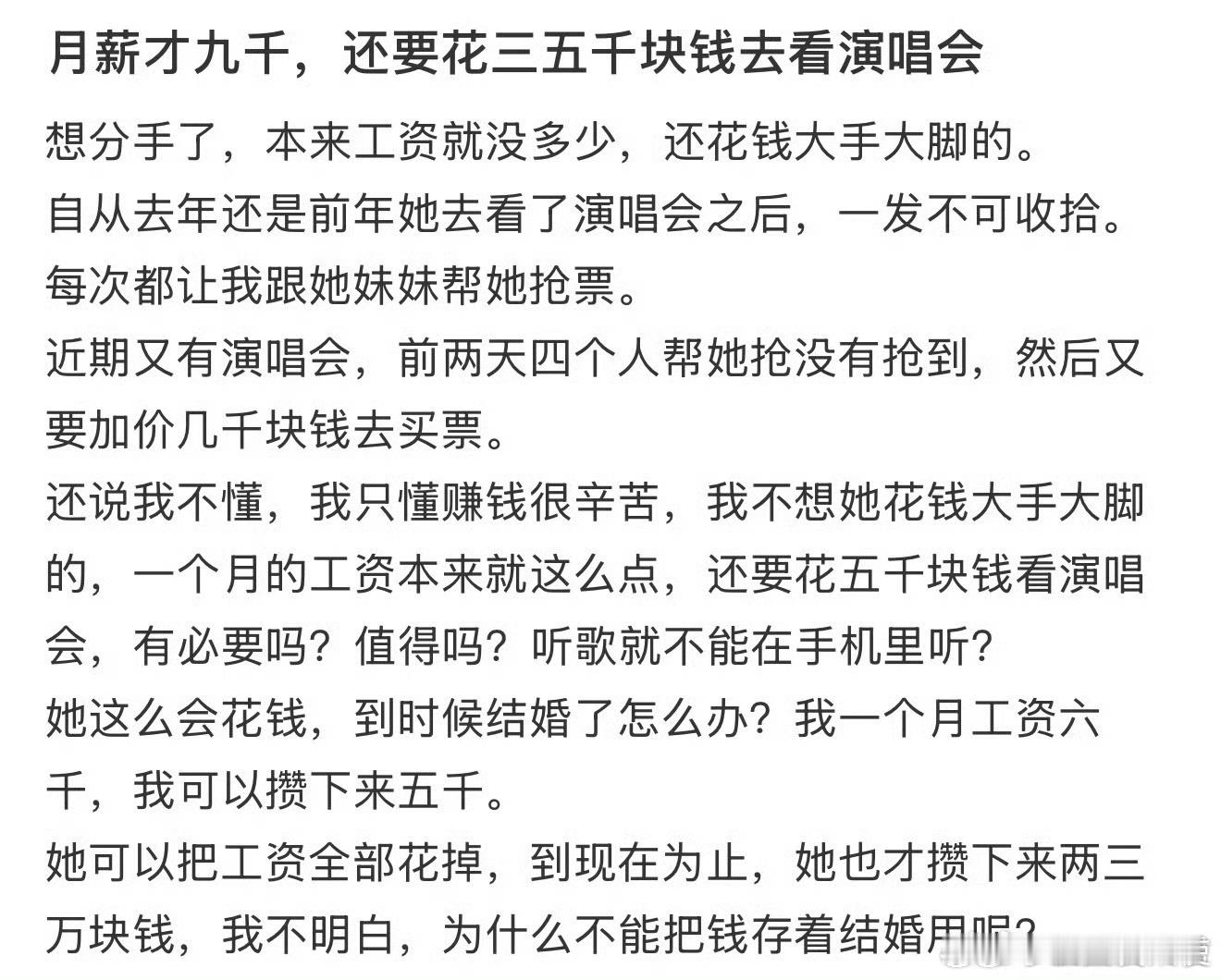 月薪才九千，还要花三五千块钱去看演唱会

想分手了，本来工资就没多少，还花钱大手大脚的。
自从去年还是前年她去看了演唱会之后，一发不可收拾。
每次都让我跟她妹妹帮她抢票。
近期又有演唱会，前两天四个人帮她抢没有抢到，然后又要加价几千块钱去买票。
还说我不懂，我只懂赚钱很辛苦，我不想她花钱大手大脚的，一个月的工资本来就这么点，还要花五千块钱看演唱会，有必要吗？值得吗？听歌就不能在手机里听？
她这么会花钱，到时候结婚了怎么办？我一个月工资六千，我可以攒下来五千。
她可以把工资全部花掉，到现在为止，她也才攒下来两三万块钱，我不明白，为什么不能把钱存着结婚用呢？